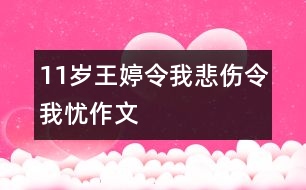 11岁王婷令我悲伤令我忧作文